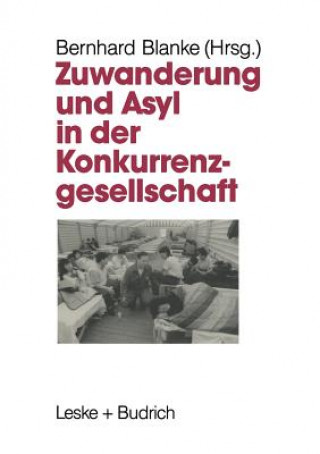 Bernhard Blanke (Hrsg.)

Zuwanderung und Asyl in der Konkurrenzgesellschaft

Leske + Budrich